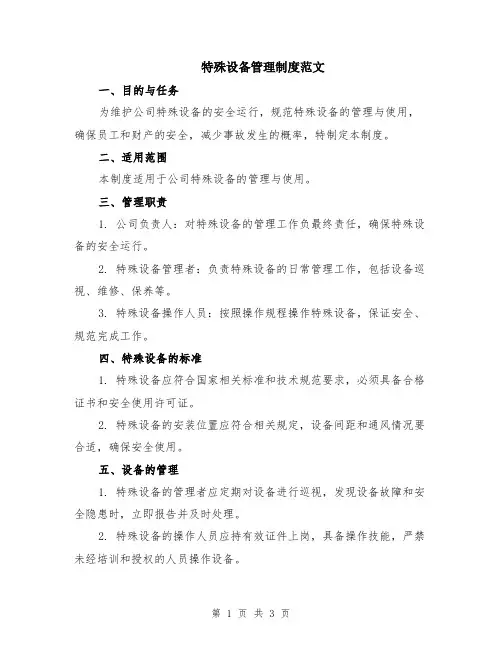 特殊设备管理制度范文

一、目的与任务

为维护公司特殊设备的安全运行，规范特殊设备的管理与使用，确保员工和财产的安全，减少事故发生的概率，特制定本制度。

二、适用范围

本制度适用于公司特殊设备的管理与使用。

三、管理职责

1. 公司负责人：对特殊设备的管理工作负最终责任，确保特殊设备的安全运行。

2. 特殊设备管理者：负责特殊设备的日常管理工作，包括设备巡视、维修、保养等。

3. 特殊设备操作人员：按照操作规程操作特殊设备，保证安全、规范完成工作。

四、特殊设备的标准

1. 特殊设备应符合国家相关标准和技术规范要求，必须具备合格证书和安全使用许可证。

2. 特殊设备的安装位置应符合相关规定，设备间距和通风情况要合适，确保安全使用。

五、设备的管理

1. 特殊设备的管理者应定期对设备进行巡视，发现设备故障和安全隐患时，立即报告并及时处理。

2. 特殊设备的操作人员应持有效证件上岗，具备操作技能，严禁未经培训和授权的人员操作设备。

第 1 页 共 3 页